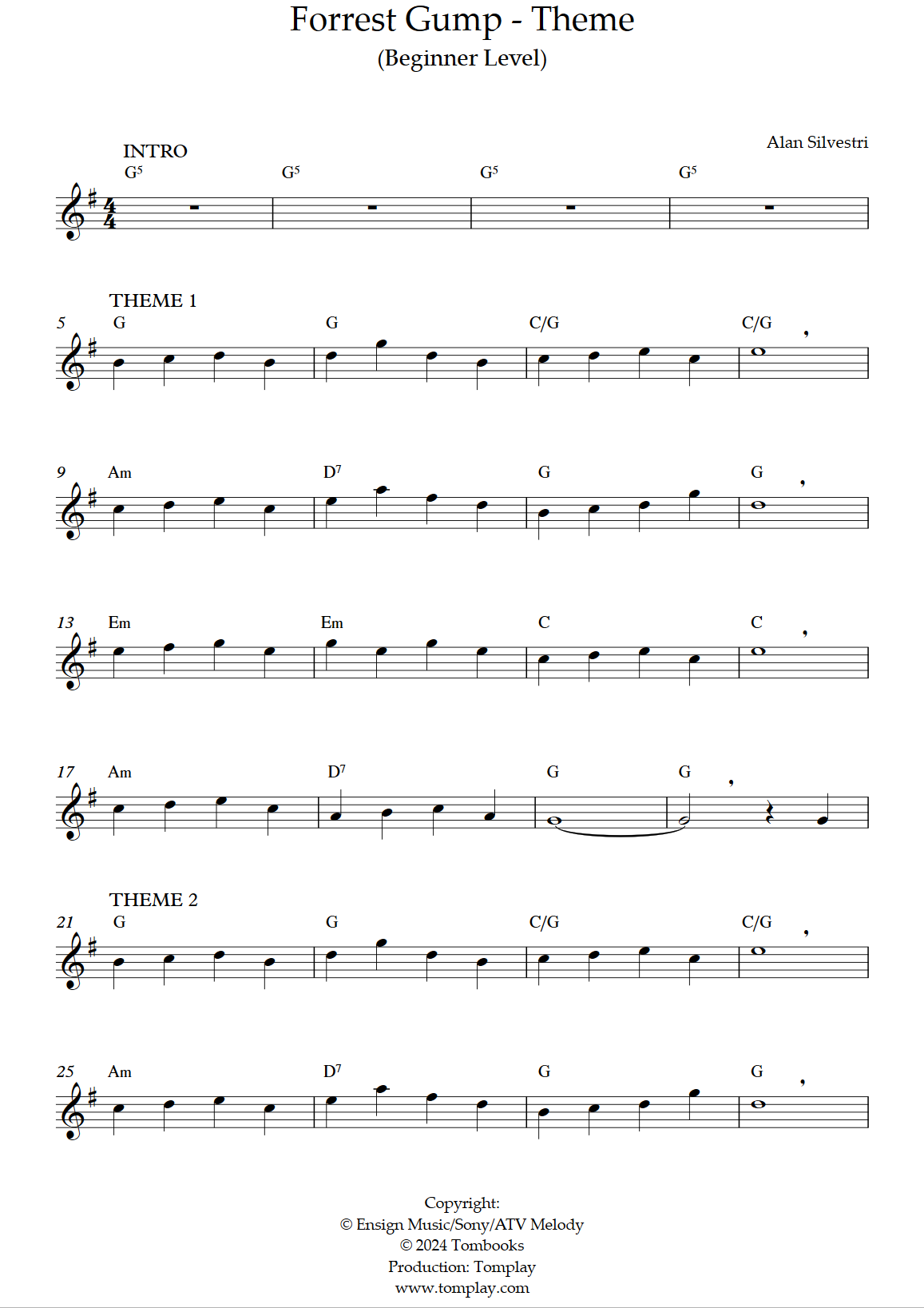 Forrest Gump - Theme
(Beginner Level)

Alan Silvestri

INTRO
$G^5$ $G^5$ $G^5$ $G^5$

THEME 1
5 G G C/G C/G

9 Am $D^7$ G G

13 Em Em C C

17 Am $D^7$ G G

THEME 2
21 G G C/G C/G

25 Am $D^7$ G G

Copyright:
© Ensign Music/Sony/ATV Melody
© 2024 Tombooks
Production: Tomplay
www.tomplay.com